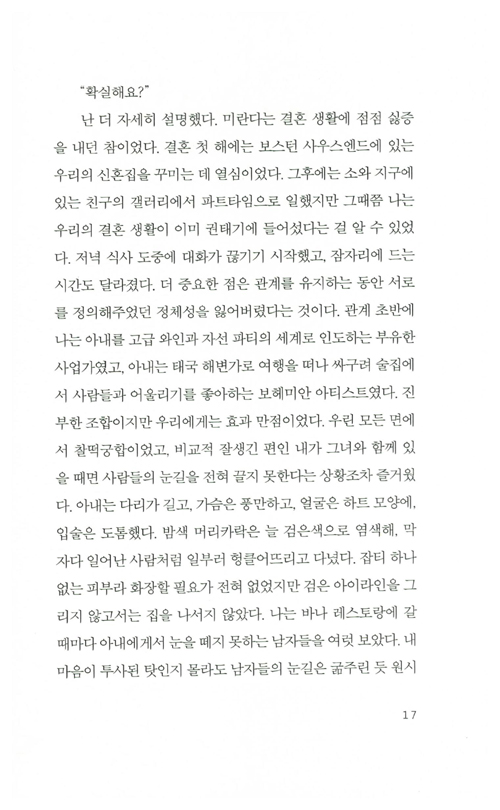 "확실해요?"

난 더 자세히 설명했다. 미란다는 결혼 생활에 점점 싫증을 내던 참이었다. 결혼 첫 해에는 보스턴 사우스엔드에 있는 우리의 신혼집을 꾸미는 데 열심이었다. 그후에는 소와 지구에 있는 친구의 갤러리에서 파트타임으로 일했지만 그때쯤 나는 우리의 결혼 생활이 이미 권태기에 들어섰다는 걸 알 수 있었다. 저녁 식사 도중에 대화가 끊기기 시작했고, 잠자리에 드는 시간도 달라졌다. 더 중요한 점은 관계를 유지하는 동안 서로를 정의해주었던 정체성을 잃어버렸다는 것이다. 관계 초반에 나는 아내를 고급 와인과 자선 파티의 세계로 인도하는 부유한 사업가였고, 아내는 태국 해변가로 여행을 떠나 싸구려 술집에서 사람들과 어울리기를 좋아하는 보헤미안 아티스트였다. 진부한 조합이지만 우리에게는 효과 만점이었다. 우린 모든 면에서 찰떡궁합이었고, 비교적 잘생긴 편인 내가 그녀와 함께 있을 때면 사람들의 눈길을 전혀 끌지 못한다는 상황조차 즐거웠다. 아내는 다리가 길고, 가슴은 풍만하고, 얼굴은 하트 모양에, 입술은 도톰했다. 밤색 머리카락은 늘 검은색으로 염색해, 막 자다 일어난 사람처럼 일부러 헝클어뜨리고 다녔다. 잡티 하나 없는 피부라 화장할 필요가 전혀 없었지만 검은 아이라인을 그리지 않고서는 집을 나서지 않았다. 나는 바나 레스토랑에 갈 때마다 아내에게서 눈을 떼지 못하는 남자들을 여럿 보았다. 내 마음이 투사된 탓인지 몰라도 남자들의 눈길은 굶주린 듯 원시

17